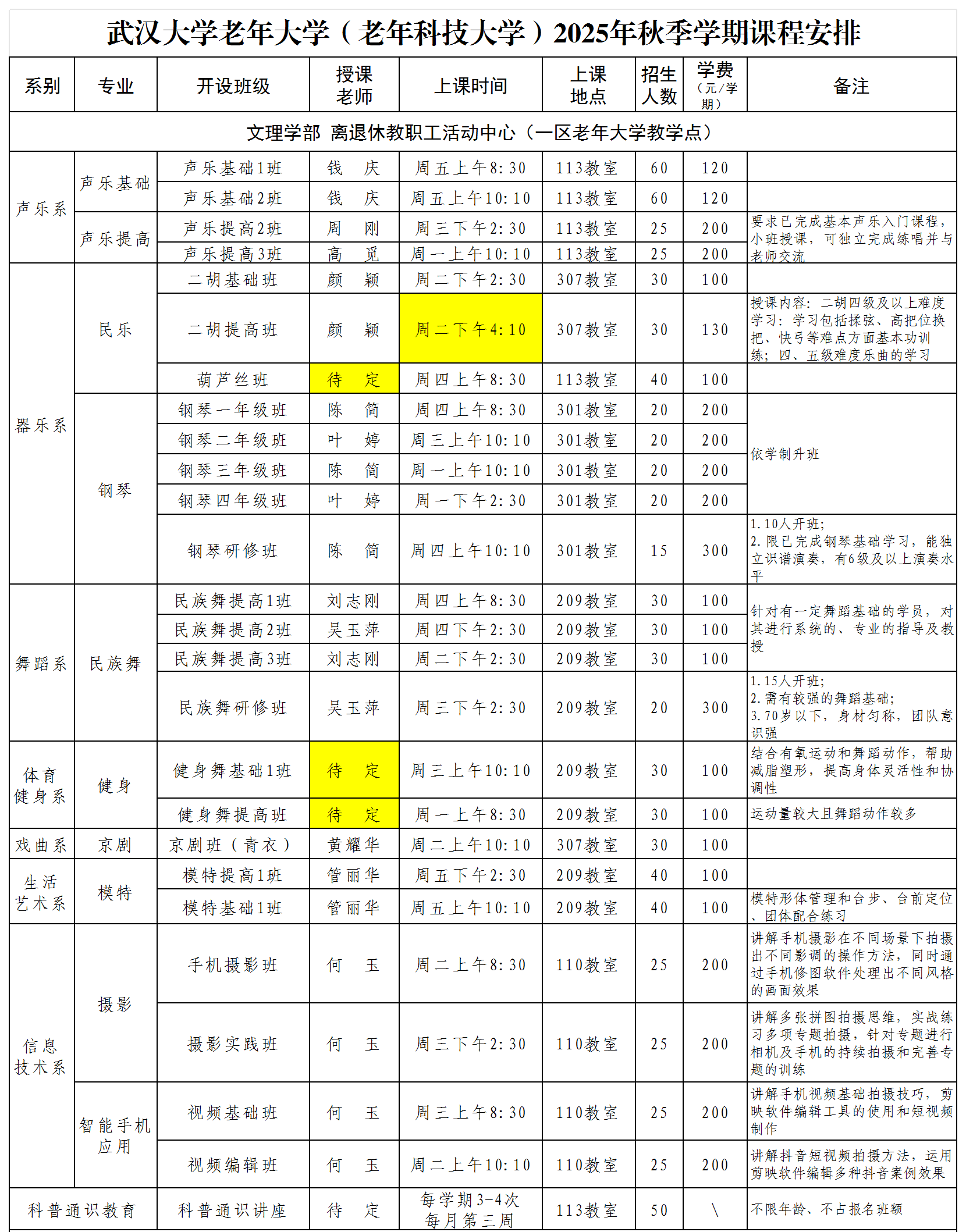 武汉大学老年大学（老年科技大学）2025年秋季学期课程安排

| 系别 | 专业 | 开设班级 | 授课老师 | 上课时间 | 上课地点 | 招生人数 | 学费（元/学期） | 备注 |
|---|---|---|---|---|---|---|---|---|
| 文理学部 离退休教职工活动中心（一区老年大学教学点） | | | | | | | | |
| 声乐系 | 声乐基础 | 声乐基础1班 | 钱 庆 | 周五上午8:30 | 113教室 | 60 | 120 | |
| | | 声乐基础2班 | 钱 庆 | 周五上午10:10 | 113教室 | 60 | 120 | |
| | 声乐提高 | 声乐提高2班 | 周 刚 | 周三下午2:30 | 113教室 | 25 | 200 | 要求已完成基本声乐入门课程，小班授课，可独立完成练唱并与老师交流 |
| | | 声乐提高3班 | 高 觅 | 周一上午10:10 | 113教室 | 25 | 200 | |
| 器乐系 | 民乐 | 二胡基础班 | 颜 颖 | 周二下午2:30 | 307教室 | 30 | 100 | |
| | | 二胡提高班 | 颜 颖 | 周二下午4:10 | 307教室 | 30 | 130 | 授课内容：二胡四级及以上难度学习：学习包括揉弦、高把位换把、快弓等难点方面基本功训练；四、五级难度乐曲的学习 |
| | | 葫芦丝班 | 待 定 | 周四上午8:30 | 113教室 | 40 | 100 | |
| | 钢琴 | 钢琴一年级班 | 陈 简 | 周四上午8:30 | 301教室 | 20 | 200 | 依学制升班 |
| | | 钢琴二年级班 | 叶 婷 | 周三上午10:10 | 301教室 | 20 | 200 | |
| | | 钢琴三年级班 | 陈 简 | 周一上午10:10 | 301教室 | 20 | 200 | |
| | | 钢琴四年级班 | 叶 婷 | 周一下午2:30 | 301教室 | 20 | 200 | |
| | | 钢琴研修班 | 陈 简 | 周四上午10:10 | 301教室 | 15 | 300 | 1.10人开班；2.限已完成钢琴基础学习，能独立识谱演奏，有6级及以上演奏水平 |
| 舞蹈系 | 民族舞 | 民族舞提高1班 | 刘志刚 | 周四上午8:30 | 209教室 | 30 | 100 | 针对有一定舞蹈基础的学员，对其进行系统的、专业的指导及教授 |
| | | 民族舞提高2班 | 吴玉萍 | 周四下午2:30 | 209教室 | 30 | 100 | |
| | | 民族舞提高3班 | 刘志刚 | 周二下午2:30 | 209教室 | 30 | 100 | |
| | | 民族舞研修班 | 吴玉萍 | 周三下午2:30 | 209教室 | 20 | 300 | 1.15人开班；2.需有较强的舞蹈基础；3.70岁以下，身材匀称，团队意识强 |
| 体育健身系 | 健身 | 健身舞基础1班 | 待 定 | 周三上午10:10 | 209教室 | 30 | 100 | 结合有氧运动和舞蹈动作，帮助减脂塑形，提高身体灵活性和协调性 |
| | | 健身舞提高班 | 待 定 | 周一上午8:30 | 209教室 | 30 | 100 | 运动量较大且舞蹈动作较多 |
| 戏曲系 | 京剧 | 京剧班（青衣） | 黄耀华 | 周二上午10:10 | 307教室 | 30 | 100 | |
| 生活艺术系 | 模特 | 模特提高1班 | 管丽华 | 周五下午2:30 | 209教室 | 40 | 100 | |
| | | 模特基础1班 | 管丽华 | 周五上午10:10 | 209教室 | 40 | 100 | 模特形体管理和台步、台前定位、团体配合练习 |
| 信息技术系 | 摄影 | 手机摄影班 | 何 玉 | 周二上午8:30 | 110教室 | 25 | 200 | 讲解手机摄影在不同场景下拍摄出不同影调的操作方法，同时通过手机修图软件处理出不同风格的画面效果 |
| | | 摄影实践班 | 何 玉 | 周三下午2:30 | 110教室 | 25 | 200 | 讲解多张拼图拍摄思维，实战练习多项专题拍摄，针对专题进行相机及手机的持续拍摄和完善专题的训练 |
| | 智能手机应用 | 视频基础班 | 何 玉 | 周三上午8:30 | 110教室 | 25 | 200 | 讲解手机视频基础拍摄技巧，剪映软件编辑工具的使用和短视频制作 |
| | | 视频编辑班 | 何 玉 | 周二上午10:10 | 110教室 | 25 | 200 | 讲解抖音短视频拍摄方法，运用剪映软件编辑多种抖音案例效果 |
| 科普通识教育 | | 科普通识讲座 | 待 定 | 每学期3-4次 每月第三周 | 113教室 | 50 | \ | 不限年龄、不占报名班额 |